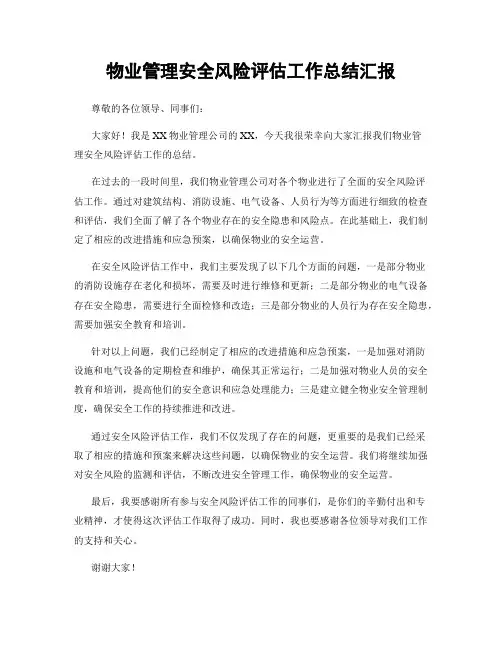 物业管理安全风险评估工作总结汇报

尊敬的各位领导、同事们：

大家好！我是XX物业管理公司的XX，今天我很荣幸向大家汇报我们物业管理安全风险评估工作的总结。

在过去的一段时间里，我们物业管理公司对各个物业进行了全面的安全风险评估工作。通过对建筑结构、消防设施、电气设备、人员行为等方面进行细致的检查和评估，我们全面了解了各个物业存在的安全隐患和风险点。在此基础上，我们制定了相应的改进措施和应急预案，以确保物业的安全运营。

在安全风险评估工作中，我们主要发现了以下几个方面的问题，一是部分物业的消防设施存在老化和损坏，需要及时进行维修和更新；二是部分物业的电气设备存在安全隐患，需要进行全面检修和改造；三是部分物业的人员行为存在安全隐患，需要加强安全教育和培训。

针对以上问题，我们已经制定了相应的改进措施和应急预案，一是加强对消防设施和电气设备的定期检查和维护，确保其正常运行；二是加强对物业人员的安全教育和培训，提高他们的安全意识和应急处理能力；三是建立健全物业安全管理制度，确保安全工作的持续推进和改进。

通过安全风险评估工作，我们不仅发现了存在的问题，更重要的是我们已经采取了相应的措施和预案来解决这些问题，以确保物业的安全运营。我们将继续加强对安全风险的监测和评估，不断改进安全管理工作，确保物业的安全运营。

最后，我要感谢所有参与安全风险评估工作的同事们，是你们的辛勤付出和专业精神，才使得这次评估工作取得了成功。同时，我也要感谢各位领导对我们工作的支持和关心。

谢谢大家！